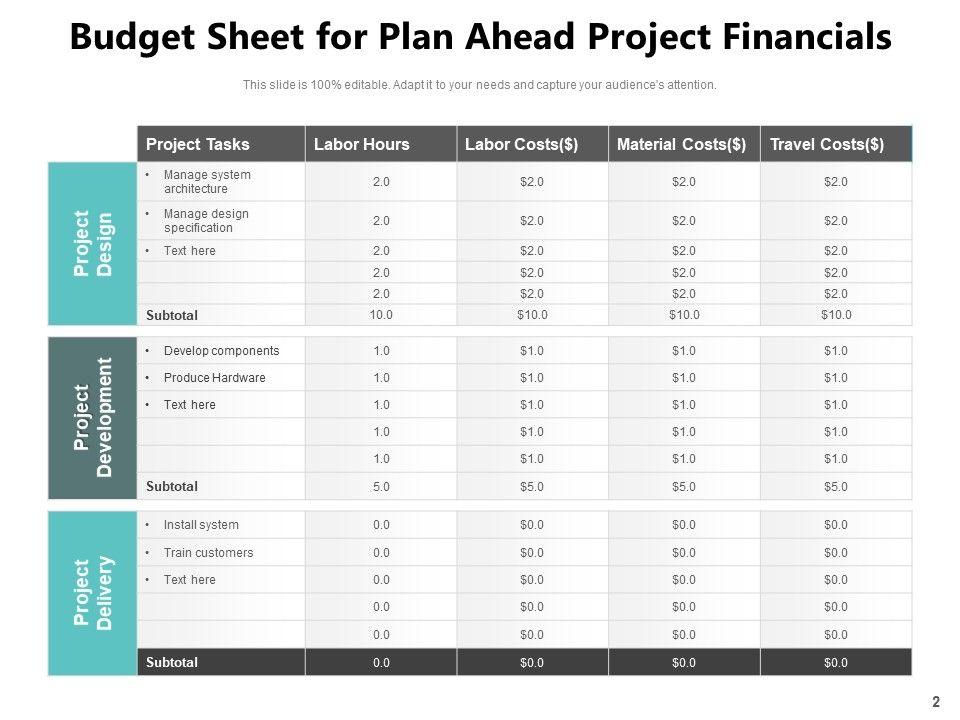 Budget Sheet for Plan Ahead Project Financials

This slide is 100% editable. Adapt it to your needs and capture your audience's attention.

| | Project Tasks | Labor Hours | Labor Costs($) | Material Costs($) | Travel Costs($) |
|---|---|---|---|---|---|
| Project Design | • Manage system architecture | 2.0 | $2.0 | $2.0 | $2.0 |
| | • Manage design specification | 2.0 | $2.0 | $2.0 | $2.0 |
| | • Text here | 2.0 | $2.0 | $2.0 | $2.0 |
| | | 2.0 | $2.0 | $2.0 | $2.0 |
| | | 2.0 | $2.0 | $2.0 | $2.0 |
| | Subtotal | 10.0 | $10.0 | $10.0 | $10.0 |
| Project Development | • Develop components | 1.0 | $1.0 | $1.0 | $1.0 |
| | • Produce Hardware | 1.0 | $1.0 | $1.0 | $1.0 |
| | • Text here | 1.0 | $1.0 | $1.0 | $1.0 |
| | | 1.0 | $1.0 | $1.0 | $1.0 |
| | | 1.0 | $1.0 | $1.0 | $1.0 |
| | Subtotal | 5.0 | $5.0 | $5.0 | $5.0 |
| Project Delivery | • Install system | 0.0 | $0.0 | $0.0 | $0.0 |
| | • Train customers | 0.0 | $0.0 | $0.0 | $0.0 |
| | • Text here | 0.0 | $0.0 | $0.0 | $0.0 |
| | | 0.0 | $0.0 | $0.0 | $0.0 |
| | | 0.0 | $0.0 | $0.0 | $0.0 |
| | Subtotal | 0.0 | $0.0 | $0.0 | $0.0 |

2